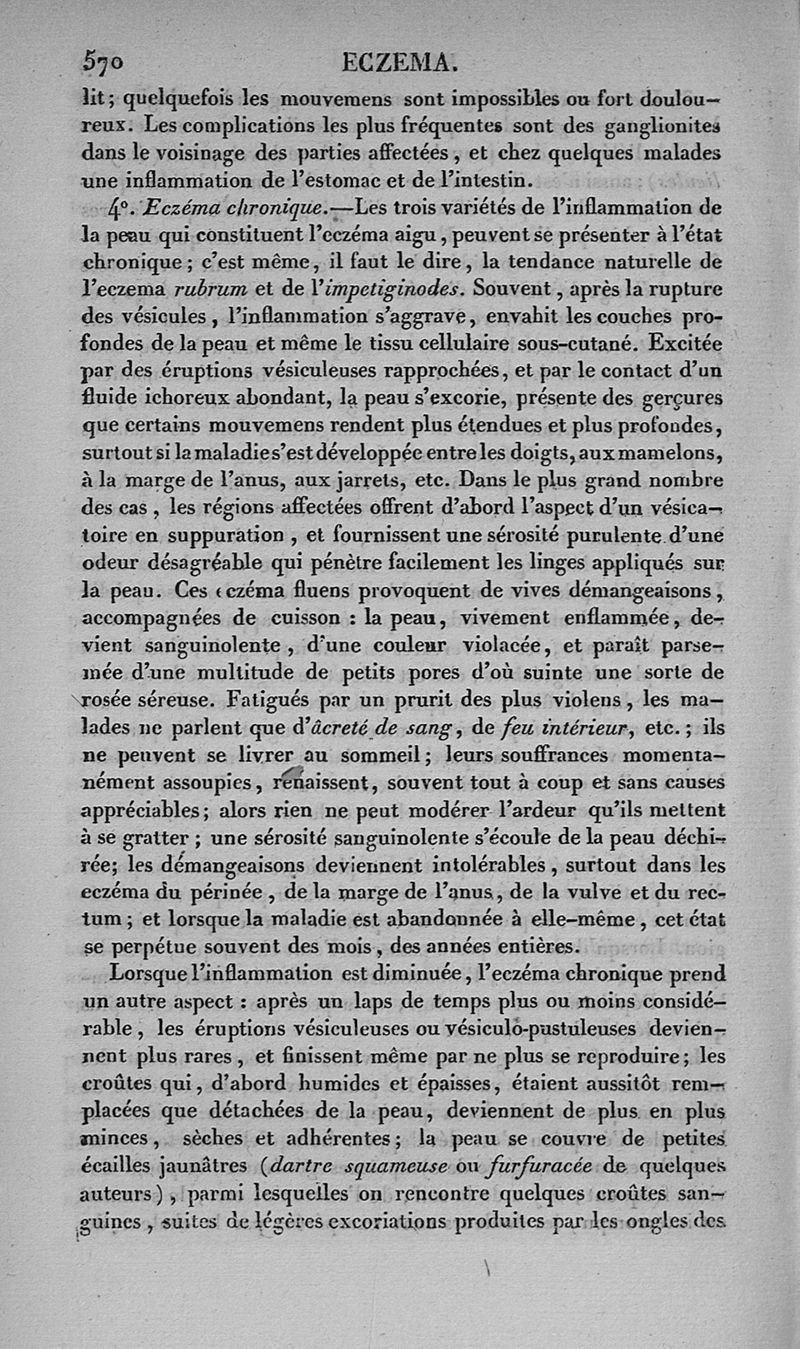 570 ECZEMA.

lit; quelquefois les mouvemens sont impossibles ou fort douloureux. Les complications les plus fréquentes sont des ganglionites dans le voisinage des parties affectées, et chez quelques malades une inflammation de l'estomac et de l'intestin.

4°. Eczéma chronique.—Les trois variétés de l'inflammation de la peau qui constituent l'eczéma aigu, peuvent se présenter à l'état chronique; c'est même, il faut le dire, la tendance naturelle de l'eczema rubrum et de l'impetiginodes. Souvent, après la rupture des vésicules, l'inflammation s'aggrave, envahit les couches profondes de la peau et même le tissu cellulaire sous-cutané. Excitée par des éruptions vésiculeuses rapprochées, et par le contact d'un fluide ichoreux abondant, la peau s'excorie, présente des gerçures que certains mouvemens rendent plus étendues et plus profondes, surtout si la maladie s'est développée entre les doigts, aux mamelons, à la marge de l'anus, aux jarrets, etc. Dans le plus grand nombre des cas, les régions affectées offrent d'abord l'aspect d'un vésicatoire en suppuration, et fournissent une sérosité purulente d'une odeur désagréable qui pénètre facilement les linges appliqués sur la peau. Ces eczéma fluens provoquent de vives démangeaisons, accompagnées de cuisson : la peau, vivement enflammée, devient sanguinolente, d'une couleur violacée, et paraît parsemée d'une multitude de petits pores d'où suinte une sorte de rosée séreuse. Fatigués par un prurit des plus violens, les malades ne parlent que d'âcreté de sang, de feu intérieur, etc.; ils ne peuvent se livrer au sommeil; leurs souffrances momentanément assoupies, renaissent, souvent tout à coup et sans causes appréciables; alors rien ne peut modérer l'ardeur qu'ils mettent à se gratter; une sérosité sanguinolente s'écoule de la peau déchirée; les démangeaisons deviennent intolérables, surtout dans les eczéma du périnée, de la marge de l'anus, de la vulve et du rectum; et lorsque la maladie est abandonnée à elle-même, cet état se perpétue souvent des mois, des années entières.

Lorsque l'inflammation est diminuée, l'eczéma chronique prend un autre aspect : après un laps de temps plus ou moins considérable, les éruptions vésiculeuses ou vésiculo-pustuleuses deviennent plus rares, et finissent même par ne plus se reproduire; les croûtes qui, d'abord humides et épaisses, étaient aussitôt remplacées que détachées de la peau, deviennent de plus en plus minces, sèches et adhérentes; la peau se couvre de petites écailles jaunâtres (dartre squameuse ou furfuracée de quelques auteurs), parmi lesquelles on rencontre quelques croûtes sanguines, suites de légères excoriations produites par les ongles des